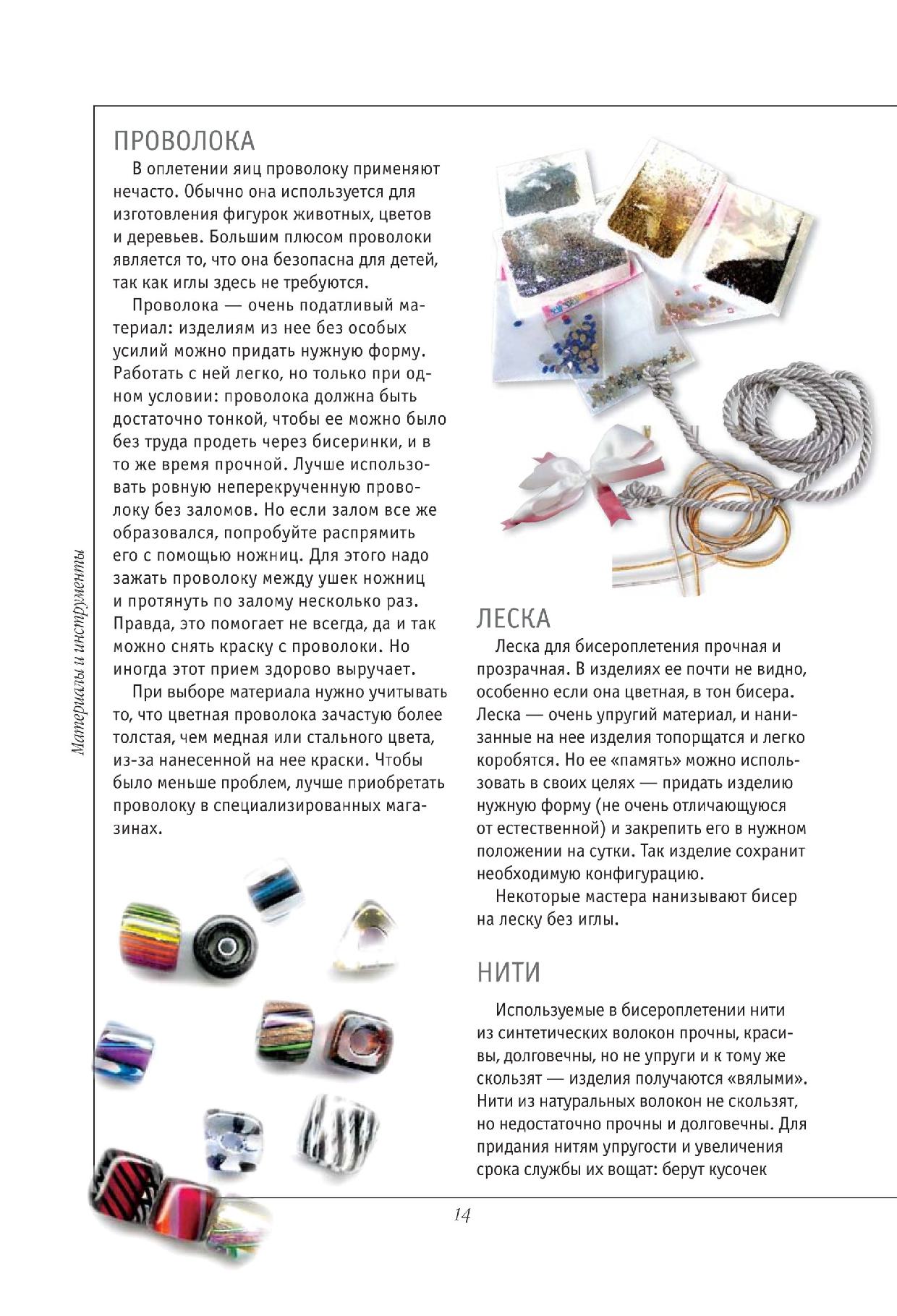 Материалы и инструменты

ПРОВОЛОКА

В оплетении яиц проволоку применяют нечасто. Обычно она используется для изготовления фигурок животных, цветов и деревьев. Большим плюсом проволоки является то, что она безопасна для детей, так как иглы здесь не требуются.

Проволока — очень податливый материал: изделиям из нее без особых усилий можно придать нужную форму. Работать с ней легко, но только при одном условии: проволока должна быть достаточно тонкой, чтобы ее можно было без труда продеть через бисеринки, и в то же время прочной. Лучше использовать ровную неперекрученную проволоку без заломов. Но если залом все же образовался, попробуйте распрямить его с помощью ножниц. Для этого надо зажать проволоку между ушек ножниц и протянуть по залому несколько раз. Правда, это помогает не всегда, да и так можно снять краску с проволоки. Но иногда этот прием здорово выручает.

При выборе материала нужно учитывать то, что цветная проволока зачастую более толстая, чем медная или стального цвета, из-за нанесенной на нее краски. Чтобы было меньше проблем, лучше приобретать проволоку в специализированных магазинах.

ЛЕСКА

Леска для бисероплетения прочная и прозрачная. В изделиях ее почти не видно, особенно если она цветная, в тон бисера. Леска — очень упругий материал, и нанизанные на нее изделия топорщатся и легко коробятся. Но ее «память» можно использовать в своих целях — придать изделию нужную форму (не очень отличающуюся от естественной) и закрепить его в нужном положении на сутки. Так изделие сохранит необходимую конфигурацию.

Некоторые мастера нанизывают бисер на леску без иглы.

НИТИ

Используемые в бисероплетении нити из синтетических волокон прочны, красивы, долговечны, но не упруги и к тому же скользят — изделия получаются «вялыми». Нити из натуральных волокон не скользят, но недостаточно прочны и долговечны. Для придания нитям упругости и увеличения срока службы их вощат: берут кусочек

14